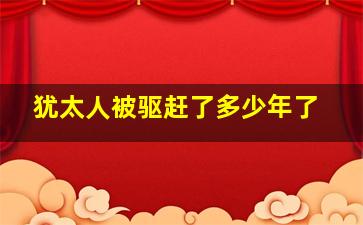 犹太人被驱赶了多少年了